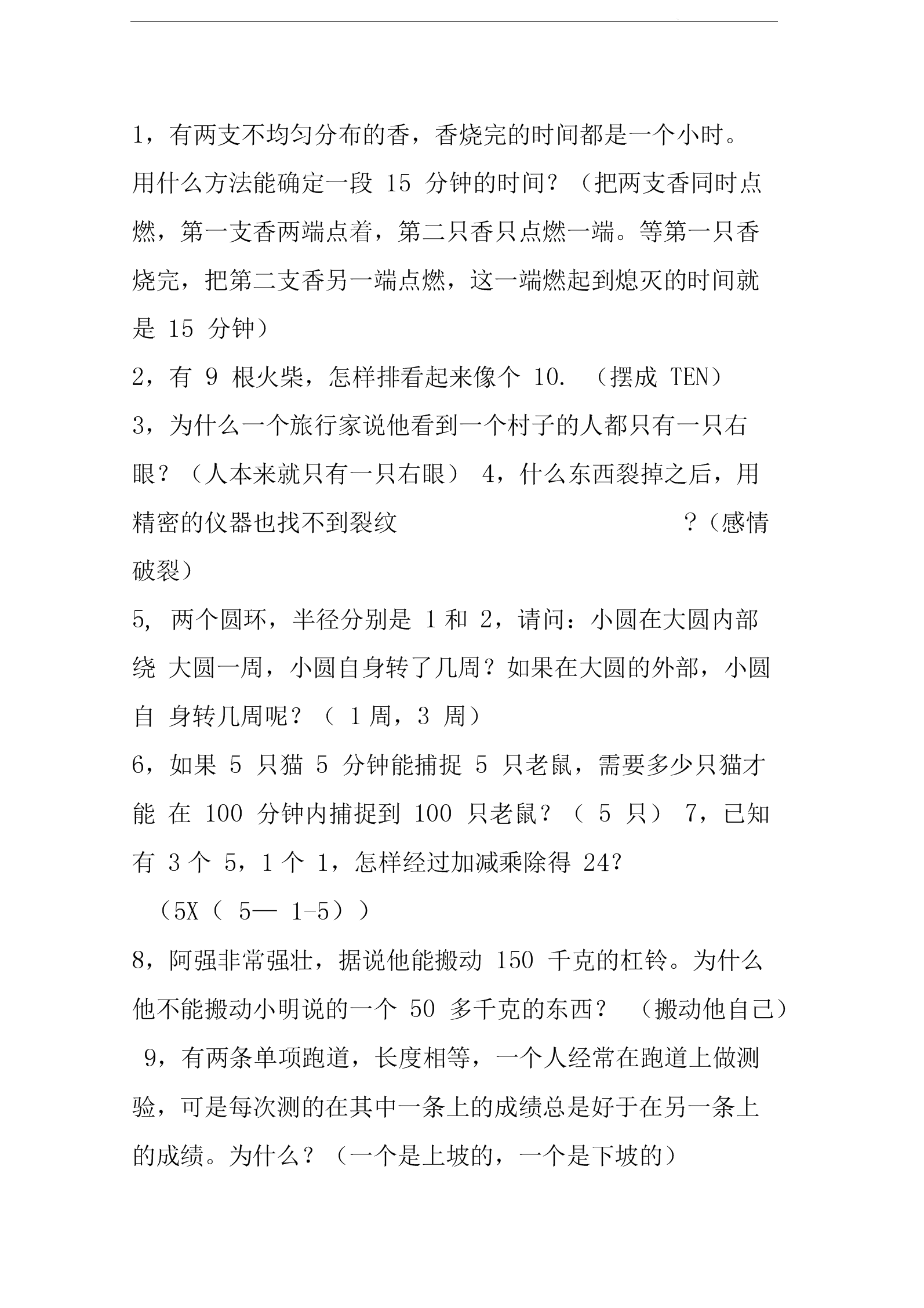 1，有两支不均匀分布的香，香烧完的时间都是一个小时。用什么方法能确定一段 15 分钟的时间？（把两支香同时点燃，第一支香两端点着，第二只香只点燃一端。等第一只香烧完，把第二支香另一端点燃，这一端燃起到熄灭的时间就是 15 分钟）

2，有 9 根火柴，怎样排看起来像个 10. （摆成 TEN）

3，为什么一个旅行家说他看到一个村子的人都只有一只右眼？（人本来就只有一只右眼） 4，什么东西裂掉之后，用精密的仪器也找不到裂纹 ？（感情破裂）

5, 两个圆环，半径分别是 1 和 2，请问：小圆在大圆内部绕 大圆一周，小圆自身转了几周？如果在大圆的外部，小圆自 身转几周呢？（ 1 周，3 周）

6，如果 5 只猫 5 分钟能捕捉 5 只老鼠，需要多少只猫才能 在 100 分钟内捕捉到 100 只老鼠？（ 5 只） 7，已知有 3 个 5，1 个 1，怎样经过加减乘除得 24?

（5X（ 5— 1-5））

8，阿强非常强壮，据说他能搬动 150 千克的杠铃。为什么他不能搬动小明说的一个 50 多千克的东西？ （搬动他自己）

9，有两条单项跑道，长度相等，一个人经常在跑道上做测验，可是每次测的在其中一条上的成绩总是好于在另一条上的成绩。为什么？（一个是上坡的，一个是下坡的）